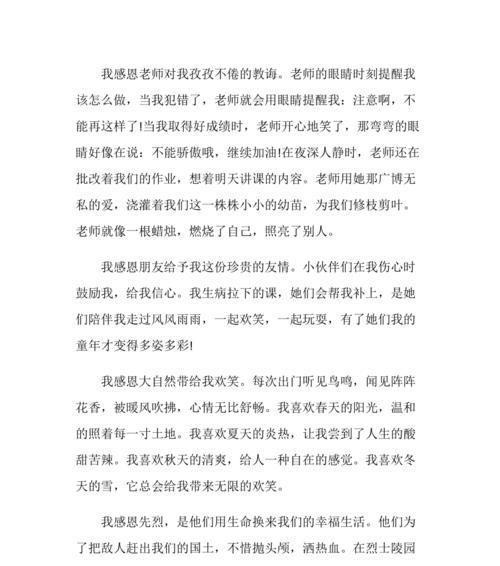 我感恩老师对我孜孜不倦的教诲。老师的眼睛时刻提醒我该怎么做，当我犯错了，老师就会用眼睛提醒我：注意啊，不能再这样了!当我取得好成绩时，老师开心地笑了，那弯弯的眼睛好像在说：不能骄傲哦，继续加油!在夜深人静时，老师还在批改着我们的作业，想着明天讲课的内容。老师用她那广博无私的爱，浇灌着我们这一株株小小的幼苗，为我们修枝剪叶。老师就像一根蜡烛，燃烧了自己，照亮了别人。

我感恩朋友给予我这份珍贵的友情。小伙伴们在我伤心时鼓励我，给我信心。我生病拉下的课，她们会帮我补上，是她们陪伴我走过风风雨雨，一起欢笑，一起玩耍，有了她们我的童年才变得多姿多彩!

我感恩大自然带给我欢笑。每次出门听见鸟鸣，闻见阵阵花香，被暖风吹拂，心情无比舒畅。我喜欢春天的阳光，温和的照着每一寸土地。我喜欢夏天的炎热，让我尝到了人生的酸甜苦辣。我喜欢秋天的清爽，给人一种自在的感觉。我喜欢冬天的雪，它总会给我带来无限的欢笑。

我感恩先烈，是他们用生命换来我们的幸福生活。他们为了把敌人赶出我们的国土，不惜抛头颅，洒热血。在烈士陵园